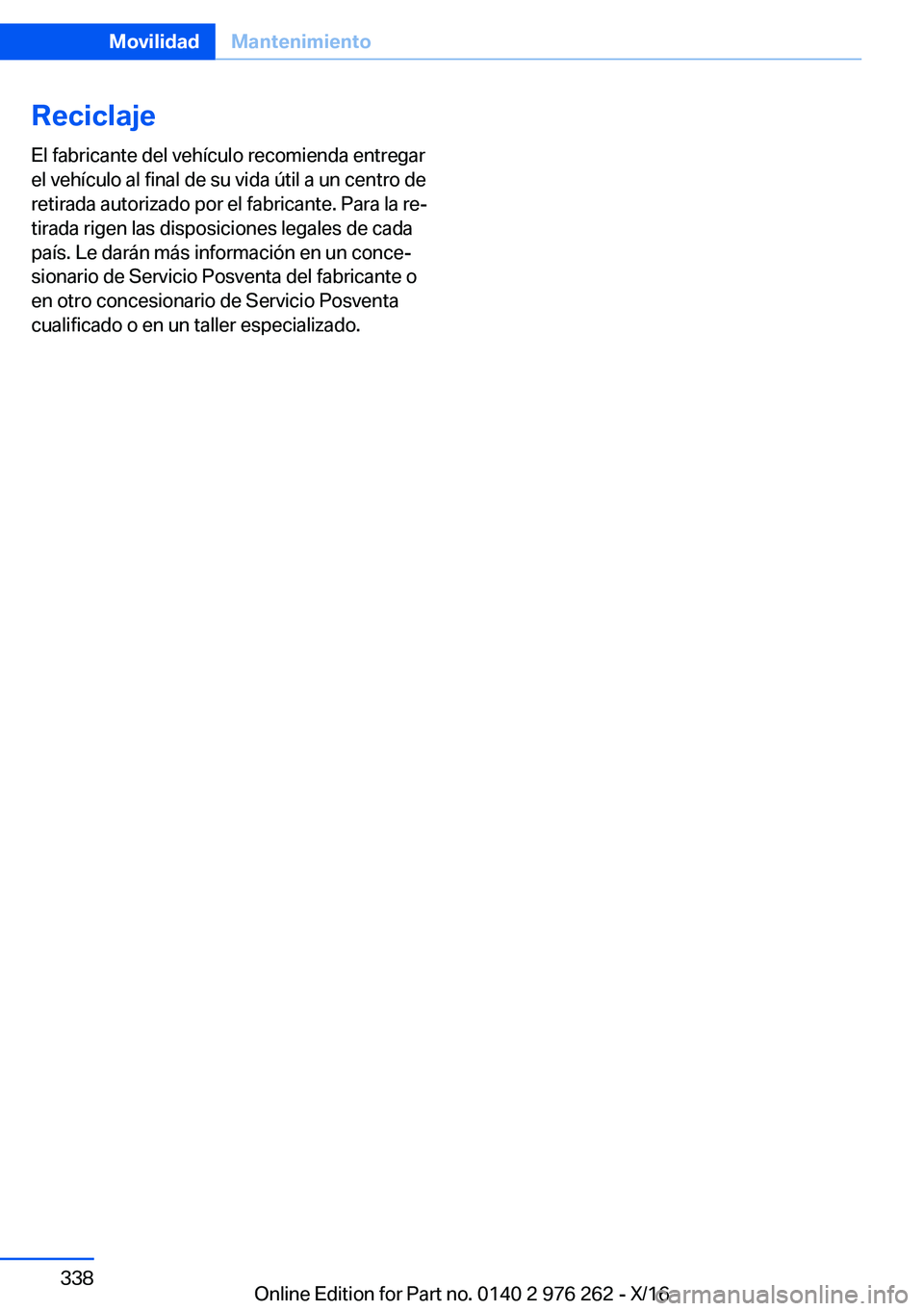 Movilidad Mantenimiento

Reciclaje

El fabricante del vehículo recomienda entregar el vehículo al final de su vida útil a un centro de retirada autorizado por el fabricante. Para la retirada rigen las disposiciones legales de cada país. Le darán más información en un concesionario de Servicio Posventa del fabricante o en otro concesionario de Servicio Posventa cualificado o en un taller especializado.

338

Online Edition for Part no. 0140 2 976 262 - X/16

carmanualsonline.info